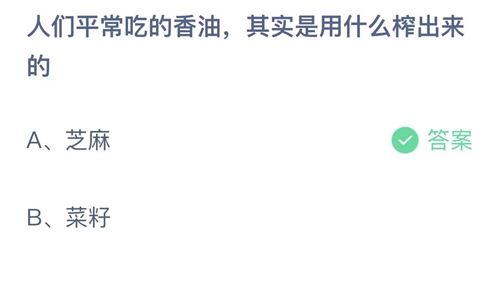 人们平常吃的香油，其实是用什么榨出来的

A、芝麻

答案

B、菜籽